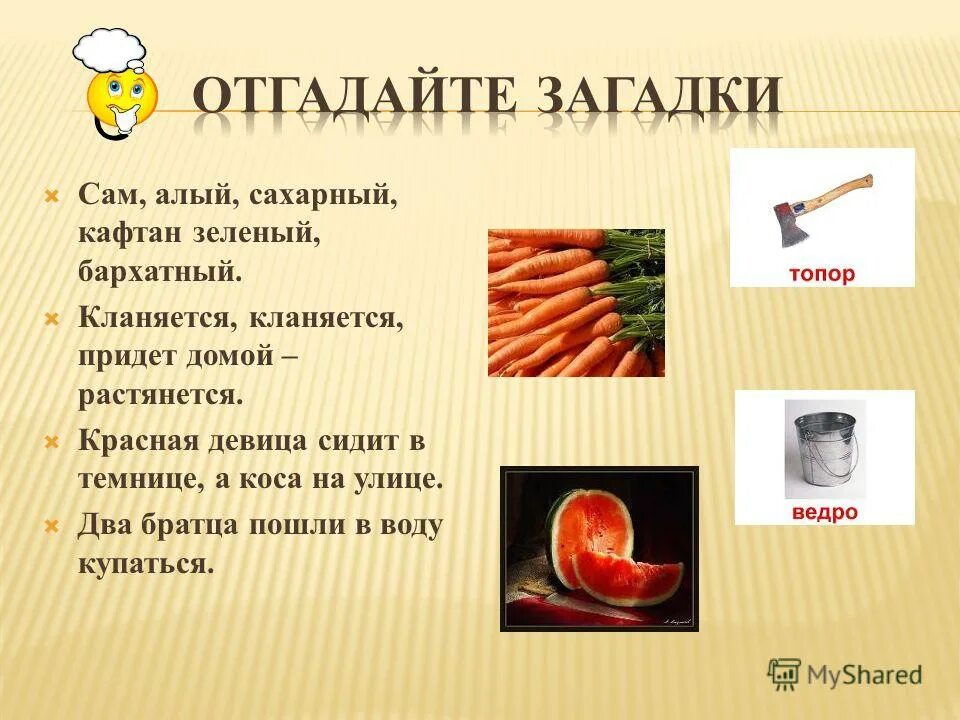 ОТГАДАЙТЕ ЗАГАДКИ

Сам, алый, сахарный, кафтан зеленый, бархатный.

Кланяется, кланяется, придет домой – растянется.

Красная девица сидит в темнице, а коса на улице.

Два братца пошли в воду купаться.

топор

ведро

MyShared